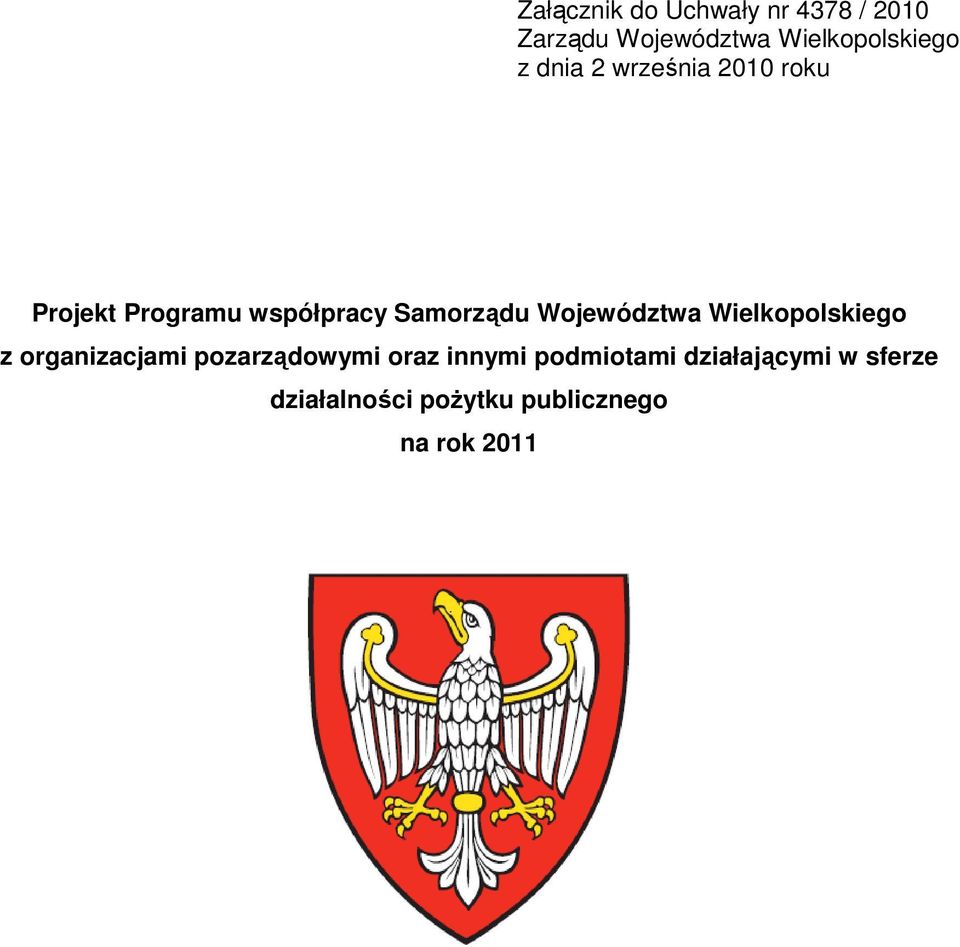 Załącznik do Uchwały nr 4378 / 2010
Zarządu Województwa Wielkopolskiego
z dnia 2 września 2010 roku

Projekt Programu współpracy Samorządu Województwa Wielkopolskiego z organizacjami pozarządowymi oraz innymi podmiotami działającymi w sferze działalności pożytku publicznego na rok 2011